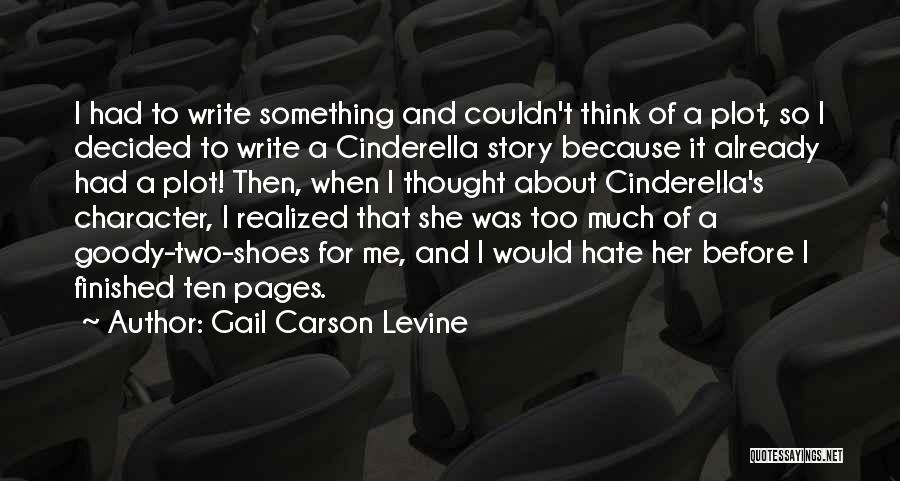 I had to write something and couldn't think of a plot, so I decided to write a Cinderella story because it already had a plot! Then, when I thought about Cinderella's character, I realized that she was too much of a goody-two-shoes for me, and I would hate her before I finished ten pages.

~ Author: Gail Carson Levine

QUOTESSAYINGS.NET